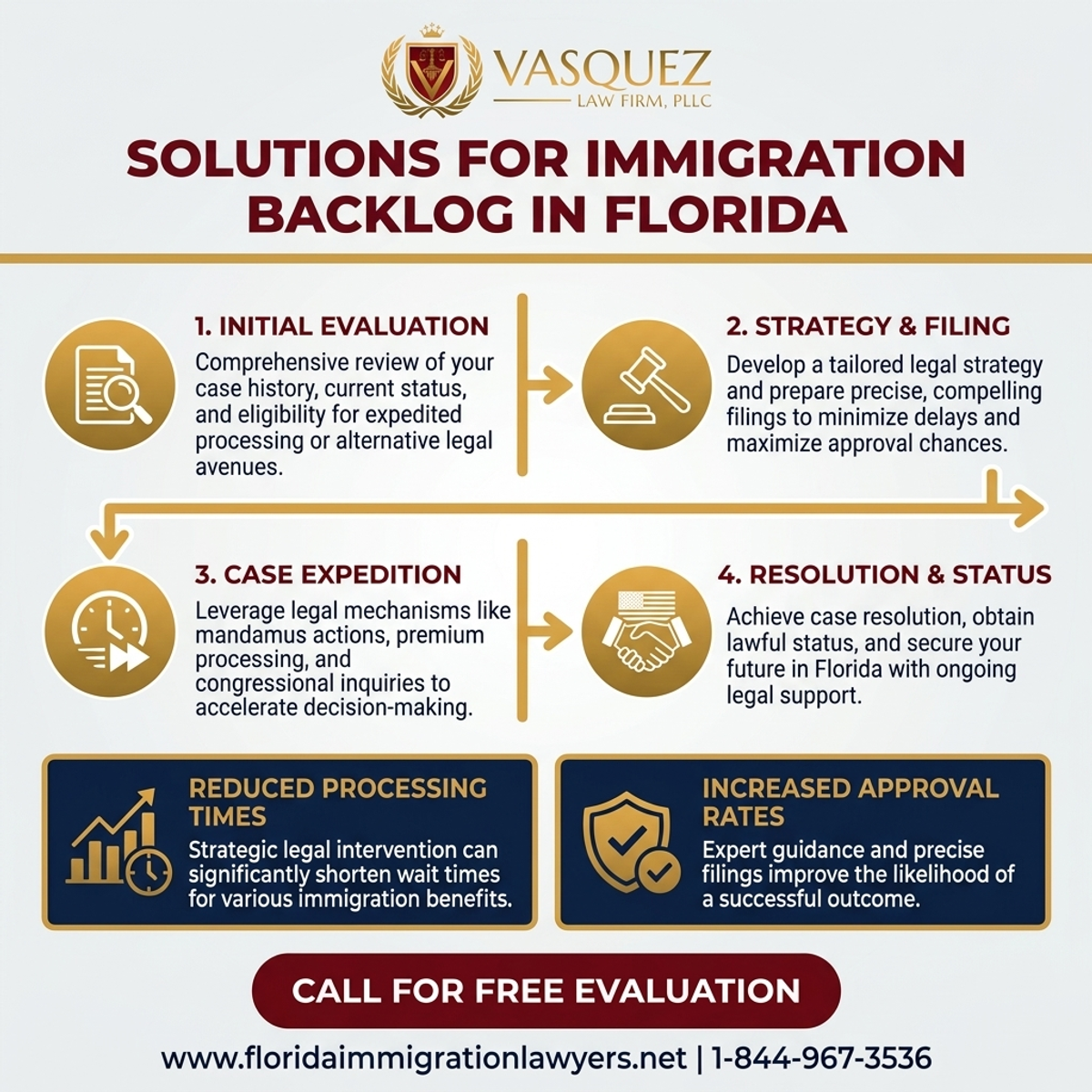 VASQUEZ
LAW FIRM, PLLC

SOLUTIONS FOR IMMIGRATION BACKLOG IN FLORIDA

1. INITIAL EVALUATION
Comprehensive review of your case history, current status, and eligibility for expedited processing or alternative legal avenues.

2. STRATEGY & FILING
Develop a tailored legal strategy and prepare precise, compelling filings to minimize delays and maximize approval chances.

3. CASE EXPEDITION
Leverage legal mechanisms like mandamus actions, premium processing, and congressional inquiries to accelerate decision-making.

4. RESOLUTION & STATUS
Achieve case resolution, obtain lawful status, and secure your future in Florida with ongoing legal support.

REDUCED PROCESSING TIMES
Strategic legal intervention can significantly shorten wait times for various immigration benefits.

INCREASED APPROVAL RATES
Expert guidance and precise filings improve the likelihood of a successful outcome.

CALL FOR FREE EVALUATION

www.floridaimmigrationlawyers.net | 1-844-967-3536